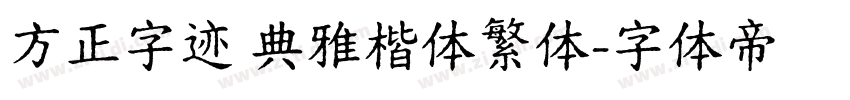 方正字迹 典雅楷体繁体-字体帝